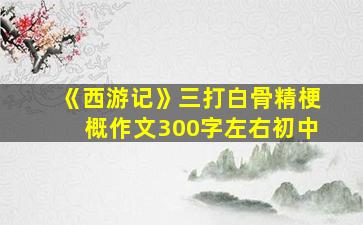 《西游记》三打白骨精梗概作文300字左右初中